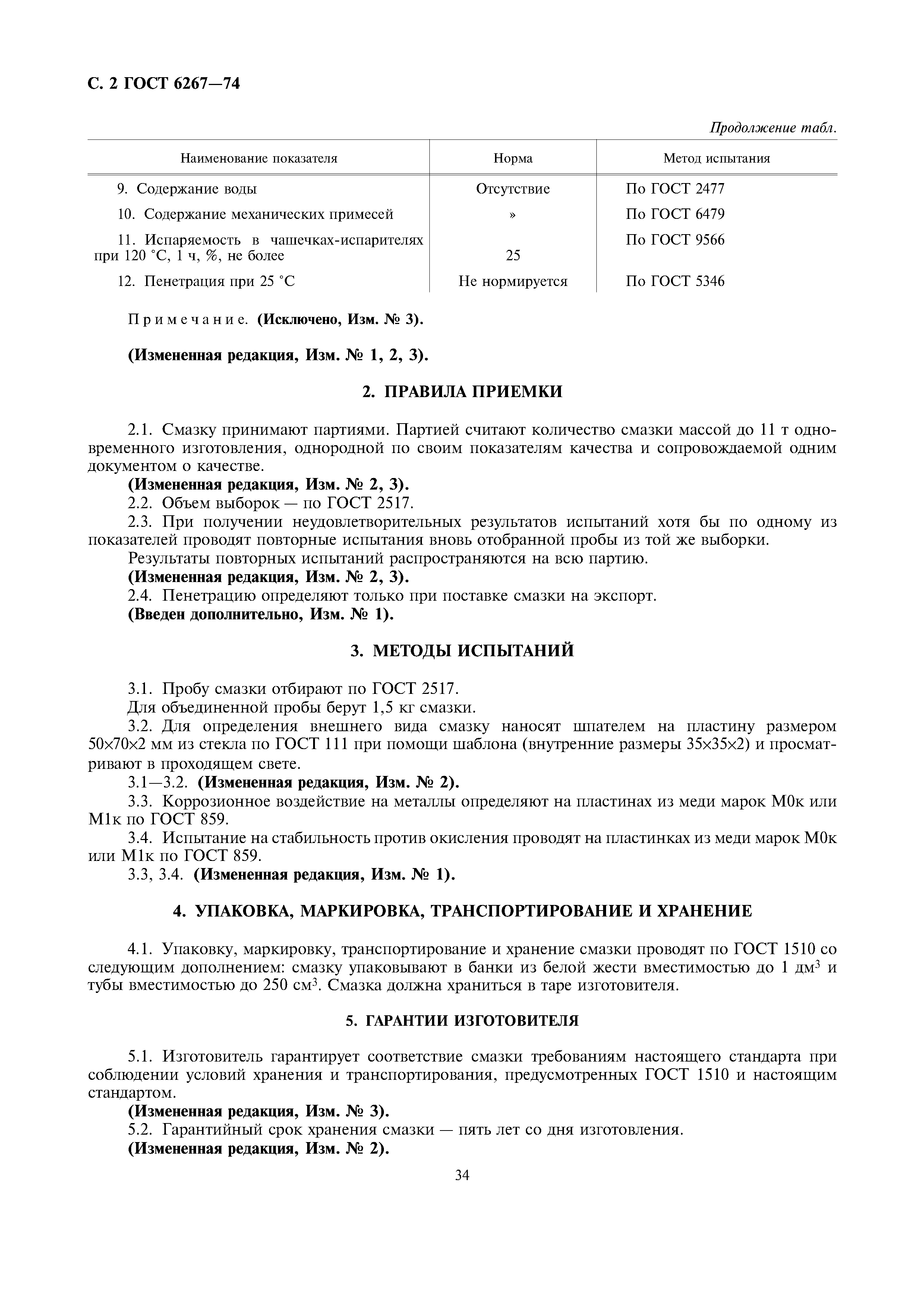 С. 2 ГОСТ 6267—74

Продолжение табл.

| Наименование показателя | Норма | Метод испытания |
|---|---|---|
| 9. Содержание воды | Отсутствие | По ГОСТ 2477 |
| 10. Содержание механических примесей | » | По ГОСТ 6479 |
| 11. Испаряемость в чашечках-испарителях при 120 °С, 1 ч, %, не более | 25 | По ГОСТ 9566 |
| 12. Пенетрация при 25 °С | Не нормируется | По ГОСТ 5346 |

Примечание. (Исключено, Изм. № 3).

(Измененная редакция, Изм. № 1, 2, 3).

2. ПРАВИЛА ПРИЕМКИ

2.1. Смазку принимают партиями. Партией считают количество смазки массой до 11 т одновременного изготовления, однородной по своим показателям качества и сопровождаемой одним документом о качестве.
(Измененная редакция, Изм. № 2, 3).
2.2. Объем выборок — по ГОСТ 2517.
2.3. При получении неудовлетворительных результатов испытаний хотя бы по одному из показателей проводят повторные испытания вновь отобранной пробы из той же выборки.
Результаты повторных испытаний распространяются на всю партию.
(Измененная редакция, Изм. № 2, 3).
2.4. Пенетрацию определяют только при поставке смазки на экспорт.
(Введен дополнительно, Изм. № 1).

3. МЕТОДЫ ИСПЫТАНИЙ

3.1. Пробу смазки отбирают по ГОСТ 2517.
Для объединенной пробы берут 1,5 кг смазки.
3.2. Для определения внешнего вида смазку наносят шпателем на пластину размером 50×70×2 мм из стекла по ГОСТ 111 при помощи шаблона (внутренние размеры 35×35×2) и просматривают в проходящем свете.
3.1—3.2. (Измененная редакция, Изм. № 2).
3.3. Коррозионное воздействие на металлы определяют на пластинах из меди марок М0к или М1к по ГОСТ 859.
3.4. Испытание на стабильность против окисления проводят на пластинках из меди марок М0к или М1к по ГОСТ 859.
3.3, 3.4. (Измененная редакция, Изм. № 1).

4. УПАКОВКА, МАРКИРОВКА, ТРАНСПОРТИРОВАНИЕ И ХРАНЕНИЕ

4.1. Упаковку, маркировку, транспортирование и хранение смазки проводят по ГОСТ 1510 со следующим дополнением: смазку упаковывают в банки из белой жести вместимостью до 1 дм$^3$ и тубы вместимостью до 250 см$^3$. Смазка должна храниться в таре изготовителя.

5. ГАРАНТИИ ИЗГОТОВИТЕЛЯ

5.1. Изготовитель гарантирует соответствие смазки требованиям настоящего стандарта при соблюдении условий хранения и транспортирования, предусмотренных ГОСТ 1510 и настоящим стандартом.
(Измененная редакция, Изм. № 3).
5.2. Гарантийный срок хранения смазки — пять лет со дня изготовления.
(Измененная редакция, Изм. № 2).

34